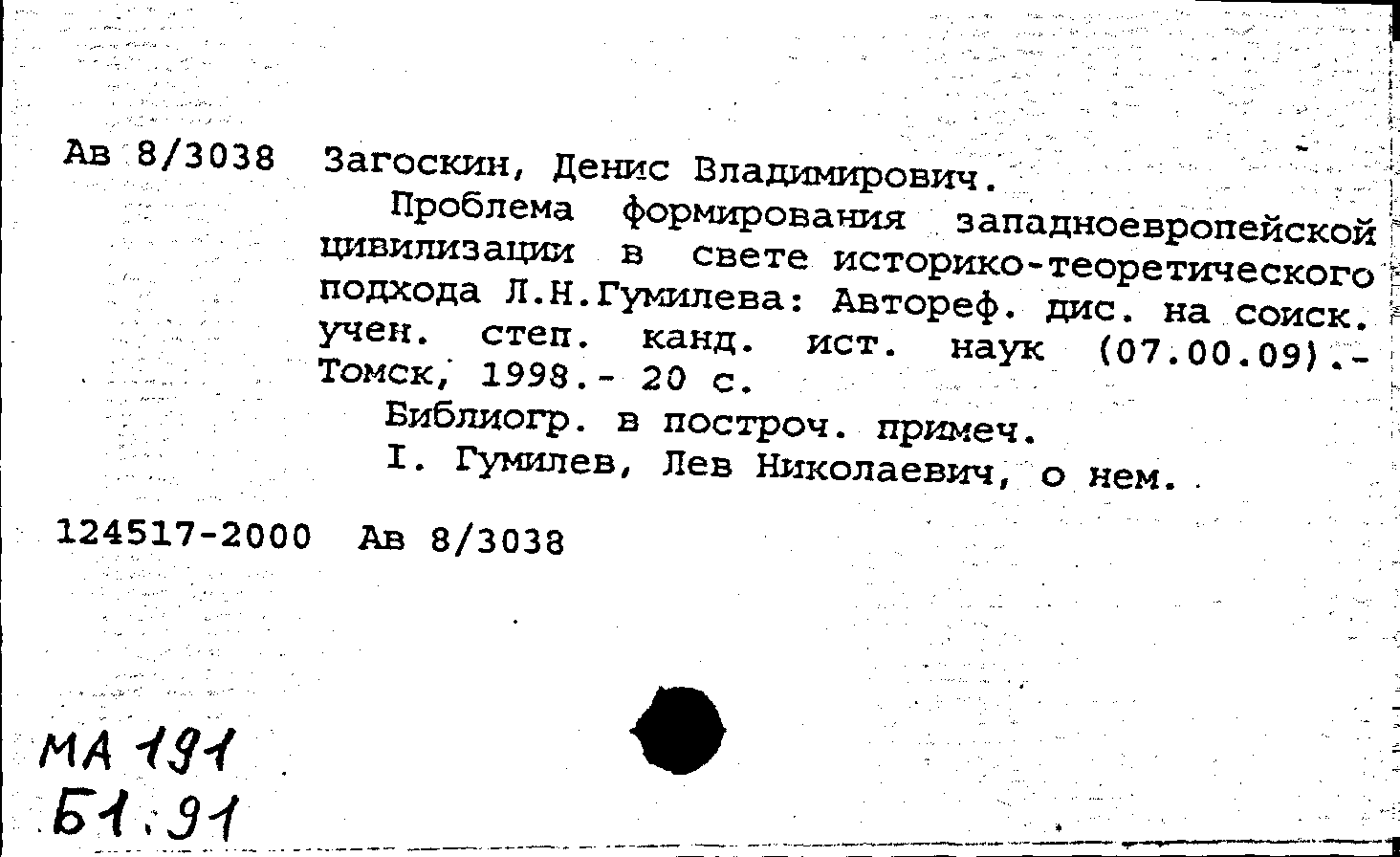 Ав 8/3038 Загоскин, Денис Владимирович.

Проблема формирования западноевропейской цивилизации в свете историко-теоретического подхода Л.Н.Гумилева: Автореф. дис. на соиск. учен. степ. канд. ист. наук (07.00.09).- Томск, 1998.- 20 с.

Библиогр. в построч. примеч.

I. Гумилев, Лев Николаевич, о нем.

124517-2000 Ав 8/3038

МА 191
Б1.91